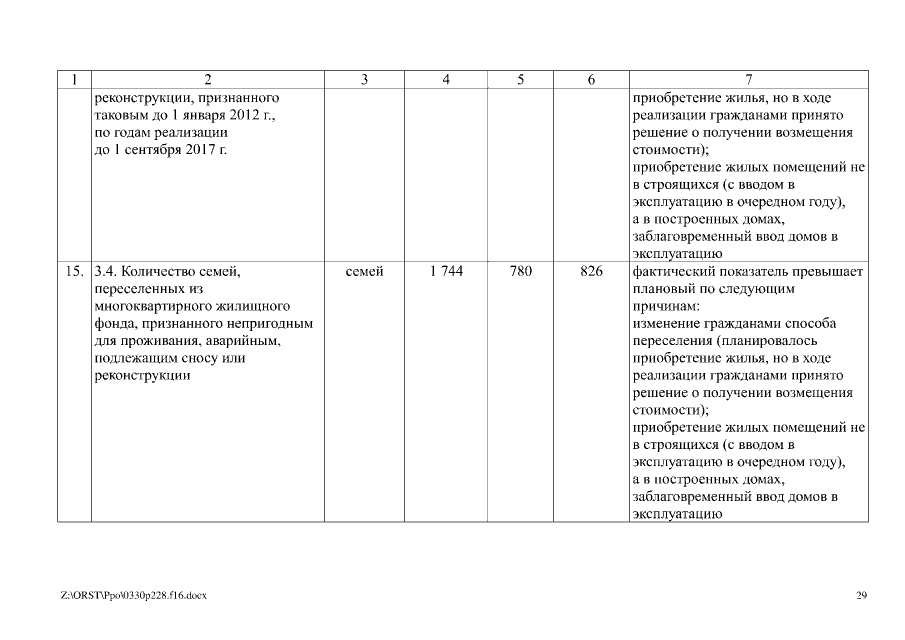 | 1 | 2 | 3 | 4 | 5 | 6 | 7 |
|---|---|---|---|---|---|---|
| | реконструкции, признанного таковым до 1 января 2012 г., по годам реализации до 1 сентября 2017 г. | | | | | приобретение жилья, но в ходе реализации гражданами принято решение о получении возмещения стоимости); приобретение жилых помещений не в строящихся (с вводом в эксплуатацию в очередном году), а в построенных домах, заблаговременный ввод домов в эксплуатацию |
| 15. | 3.4. Количество семей, переселенных из многоквартирного жилищного фонда, признанного непригодным для проживания, аварийным, подлежащим сносу или реконструкции | семей | 1 744 | 780 | 826 | фактический показатель превышает плановый по следующим причинам: изменение гражданами способа переселения (планировалось приобретение жилья, но в ходе реализации гражданами принято решение о получении возмещения стоимости); приобретение жилых помещений не в строящихся (с вводом в эксплуатацию в очередном году), а в построенных домах, заблаговременный ввод домов в эксплуатацию |

Z:\ORST\Ppo\0330p228.f16.docx

29